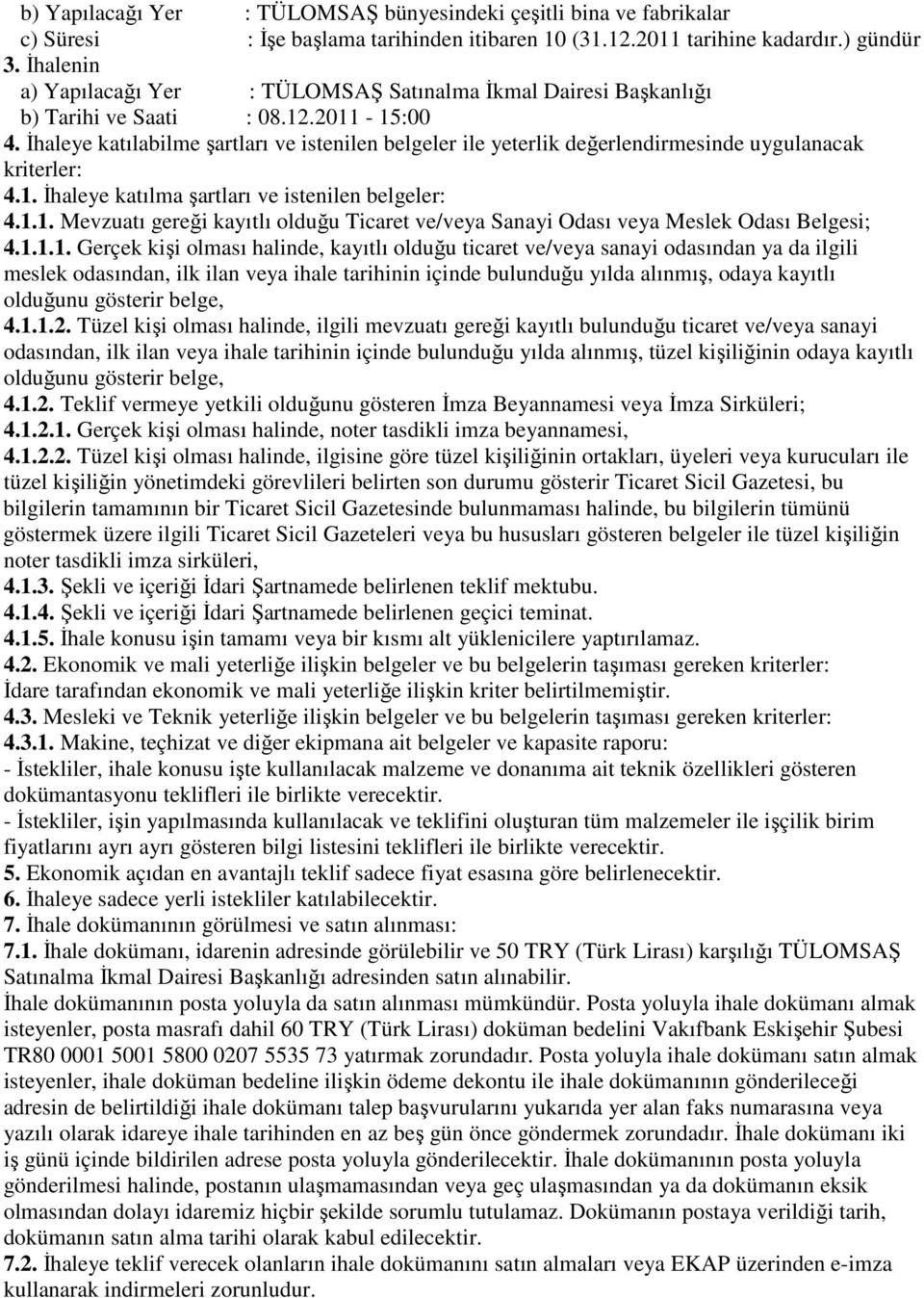 b) Yapılacağı Yer : TÜLOMSAŞ bünyesindeki çeşitli bina ve fabrikalar
c) Süresi : İşe başlama tarihinden itibaren 10 (31.12.2011 tarihine kadardır.) gündür
3. İhalenin
a) Yapılacağı Yer : TÜLOMSAŞ Satınalma İkmal Dairesi Başkanlığı
b) Tarihi ve Saati : 08.12.2011 - 15:00
4. İhaleye katılabilme şartları ve istenilen belgeler ile yeterlik değerlendirmesinde uygulanacak kriterler:
4.1. İhaleye katılma şartları ve istenilen belgeler:
4.1.1. Mevzuatı gereği kayıtlı olduğu Ticaret ve/veya Sanayi Odası veya Meslek Odası Belgesi;
4.1.1.1. Gerçek kişi olması halinde, kayıtlı olduğu ticaret ve/veya sanayi odasından ya da ilgili meslek odasından, ilk ilan veya ihale tarihinin içinde bulunduğu yılda alınmış, odaya kayıtlı olduğunu gösterir belge,
4.1.1.2. Tüzel kişi olması halinde, ilgili mevzuatı gereği kayıtlı bulunduğu ticaret ve/veya sanayi odasından, ilk ilan veya ihale tarihinin içinde bulunduğu yılda alınmış, tüzel kişiliğinin odaya kayıtlı olduğunu gösterir belge,
4.1.2. Teklif vermeye yetkili olduğunu gösteren İmza Beyannamesi veya İmza Sirküleri;
4.1.2.1. Gerçek kişi olması halinde, noter tasdikli imza beyannamesi,
4.1.2.2. Tüzel kişi olması halinde, ilgisine göre tüzel kişiliğinin ortakları, üyeleri veya kurucuları ile tüzel kişiliğin yönetimdeki görevlileri belirten son durumu gösterir Ticaret Sicil Gazetesi, bu bilgilerin tamamının bir Ticaret Sicil Gazetesinde bulunmaması halinde, bu bilgilerin tümünü göstermek üzere ilgili Ticaret Sicil Gazeteleri veya bu hususları gösteren belgeler ile tüzel kişiliğin noter tasdikli imza sirküleri,
4.1.3. Şekli ve içeriği İdari Şartnamede belirlenen teklif mektubu.
4.1.4. Şekli ve içeriği İdari Şartnamede belirlenen geçici teminat.
4.1.5. İhale konusu işin tamamı veya bir kısmı alt yüklenicilere yaptırılamaz.
4.2. Ekonomik ve mali yeterliğe ilişkin belgeler ve bu belgelerin taşıması gereken kriterler:
İdare tarafından ekonomik ve mali yeterliğe ilişkin kriter belirtilmemiştir.
4.3. Mesleki ve Teknik yeterliğe ilişkin belgeler ve bu belgelerin taşıması gereken kriterler:
4.3.1. Makine, teçhizat ve diğer ekipmana ait belgeler ve kapasite raporu:
- İstekliler, ihale konusu işte kullanılacak malzeme ve donanıma ait teknik özellikleri gösteren dokümantasyonu teklifleri ile birlikte verecektir.
- İstekliler, işin yapılmasında kullanılacak ve teklifini oluşturan tüm malzemeler ile işçilik birim fiyatlarını ayrı ayrı gösteren bilgi listesini teklifleri ile birlikte verecektir.
5. Ekonomik açıdan en avantajlı teklif sadece fiyat esasına göre belirlenecektir.
6. İhaleye sadece yerli istekliler katılabilecektir.
7. İhale dokümanının görülmesi ve satın alınması:
7.1. İhale dokümanı, idarenin adresinde görülebilir ve 50 TRY (Türk Lirası) karşılığı TÜLOMSAŞ Satınalma İkmal Dairesi Başkanlığı adresinden satın alınabilir.
İhale dokümanının posta yoluyla da satın alınması mümkündür. Posta yoluyla ihale dokümanı almak isteyenler, posta masrafı dahil 60 TRY (Türk Lirası) doküman bedelini Vakıfbank Eskişehir Şubesi TR80 0001 5001 5800 0207 5535 73 yatırmak zorundadır. Posta yoluyla ihale dokümanı satın almak isteyenler, ihale doküman bedeline ilişkin ödeme dekontu ile ihale dokümanının gönderileceği adresin de belirtildiği ihale dokümanı talep başvurularını yukarıda yer alan faks numarasına veya yazılı olarak idareye ihale tarihinden en az beş gün önce göndermek zorundadır. İhale dokümanı iki iş günü içinde bildirilen adrese posta yoluyla gönderilecektir. İhale dokümanının posta yoluyla gönderilmesi halinde, postanın ulaşmamasından veya geç ulaşmasından ya da dokümanın eksik olmasından dolayı idaremiz hiçbir şekilde sorumlu tutulamaz. Dokümanın postaya verildiği tarih, dokümanın satın alma tarihi olarak kabul edilecektir.
7.2. İhaleye teklif verecek olanların ihale dokümanını satın almaları veya EKAP üzerinden e-imza kullanarak indirmeleri zorunludur.